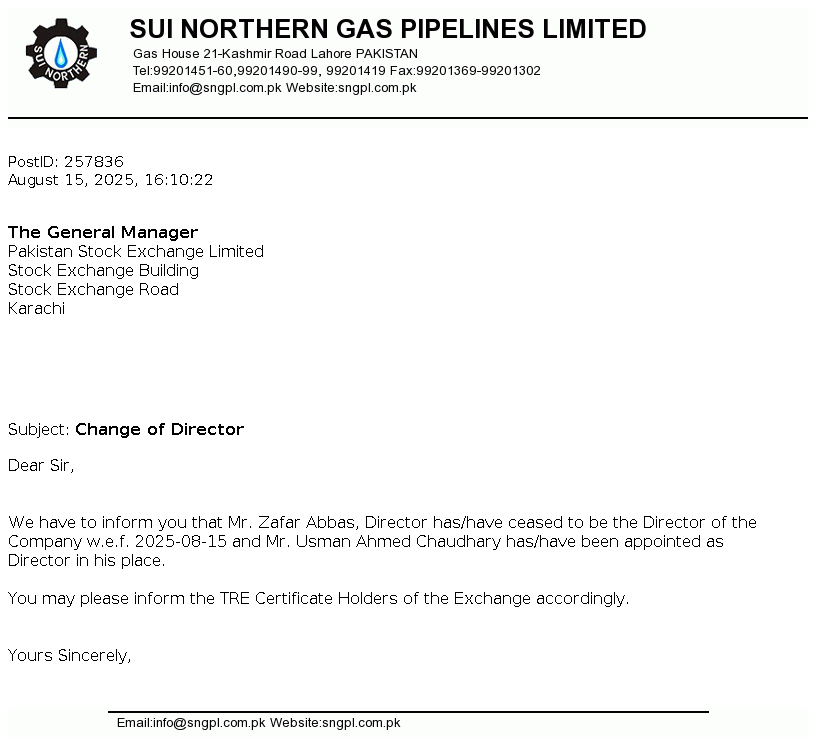 SUI NORTHERN

SUI NORTHERN GAS PIPELINES LIMITED
Gas House 21-Kashmir Road Lahore PAKISTAN
Tel:99201451-60,99201490-99, 99201419 Fax:99201369-99201302
Email:info@sngpl.com.pk Website:sngpl.com.pk

PostID: 257836
August 15, 2025, 16:10:22

The General Manager
Pakistan Stock Exchange Limited
Stock Exchange Building
Stock Exchange Road
Karachi

Subject: Change of Director

Dear Sir,

We have to inform you that Mr. Zafar Abbas, Director has/have ceased to be the Director of the Company w.e.f. 2025-08-15 and Mr. Usman Ahmed Chaudhary has/have been appointed as Director in his place.

You may please inform the TRE Certificate Holders of the Exchange accordingly.

Yours Sincerely,

Email:info@sngpl.com.pk Website:sngpl.com.pk